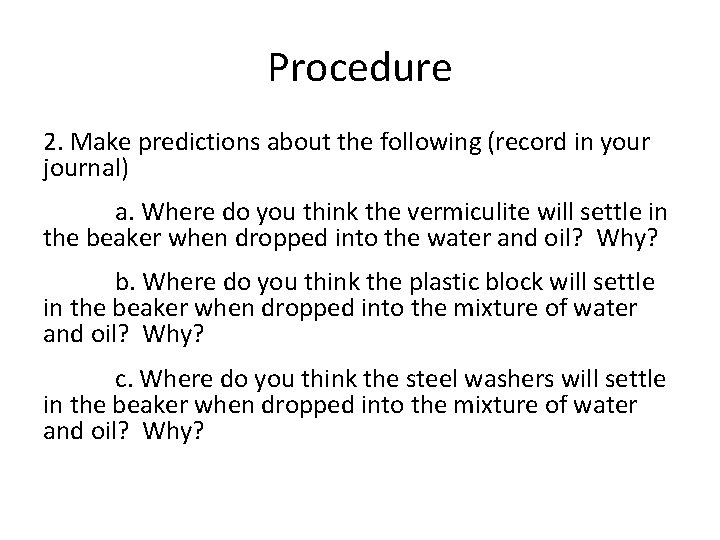 Procedure

2. Make predictions about the following (record in your journal)

a. Where do you think the vermiculite will settle in the beaker when dropped into the water and oil?  Why?

b. Where do you think the plastic block will settle in the beaker when dropped into the mixture of water and oil?  Why?

c. Where do you think the steel washers will settle in the beaker when dropped into the mixture of water and oil?  Why?